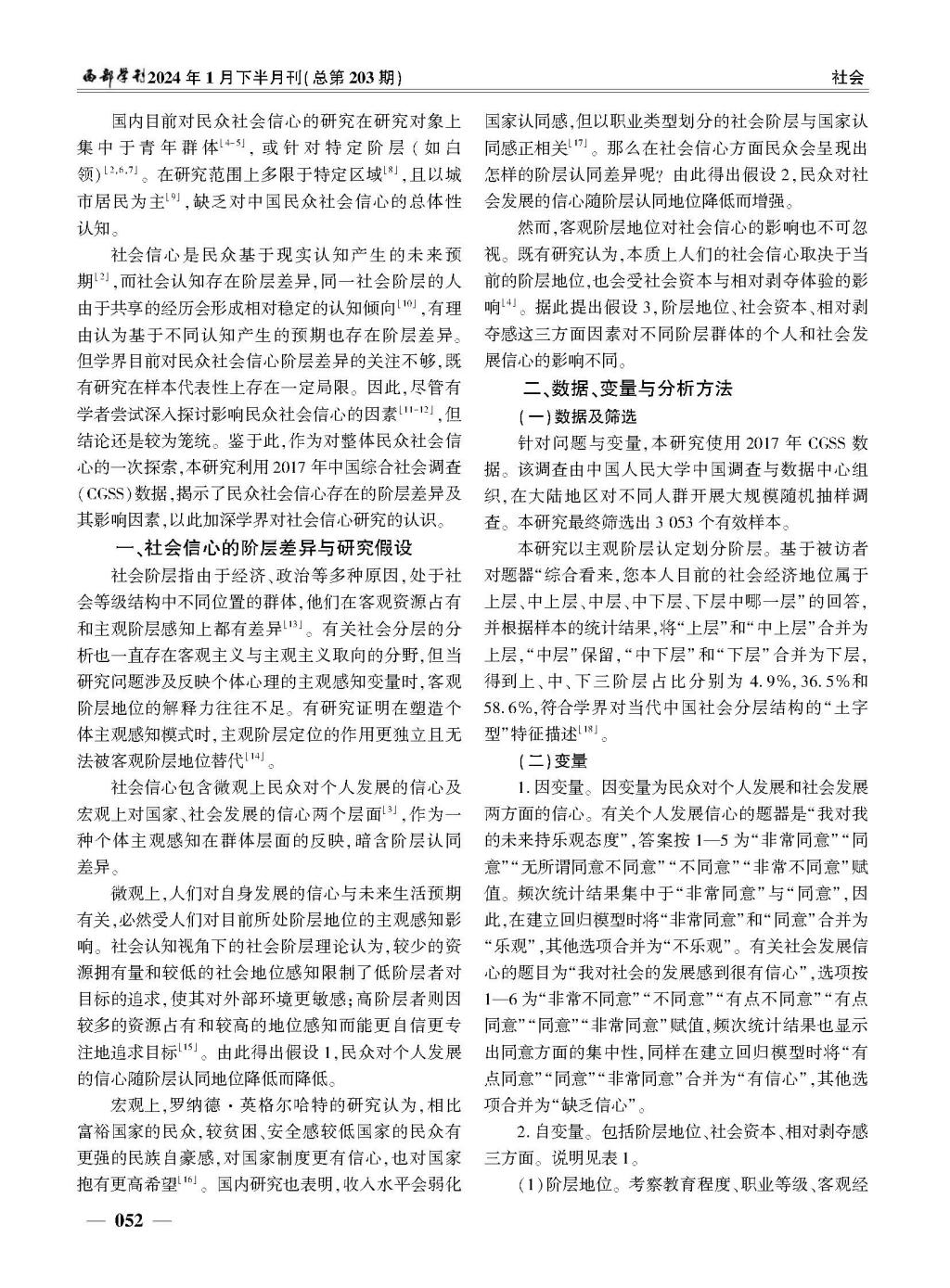 西部学刊2024年1月下半月刊(总第203期)

社会

国内目前对民众社会信心的研究在研究对象上集中于青年群体$^{[4-5]}$，或针对特定阶层（如白领）$^{[2,6,7]}$。在研究范围上多限于特定区域$^{[8]}$，且以城市居民为主$^{[9]}$，缺乏对中国民众社会信心的总体性认知。

社会信心是民众基于现实认知产生的未来预期$^{[2]}$，而社会认知存在阶层差异，同一社会阶层的人由于共享的经历会形成相对稳定的认知倾向$^{[10]}$，有理由认为基于不同认知产生的预期也存在阶层差异。但学界目前对民众社会信心阶层差异的关注不够，既有研究在样本代表性上存在一定局限。因此，尽管有学者尝试深入探讨影响民众社会信心的因素$^{[11-12]}$，但结论还是较为笼统。鉴于此，作为对整体民众社会信心的一次探索，本研究利用2017年中国综合社会调查（CGSS）数据，揭示了民众社会信心存在的阶层差异及其影响因素，以此加深学界对社会信心研究的认识。

一、社会信心的阶层差异与研究假设

社会阶层指由于经济、政治等多种原因，处于社会等级结构中不同位置的群体，他们在客观资源占有和主观阶层感知上都有差异$^{[13]}$。有关社会分层的分析也一直存在客观主义与主观主义取向的分野，但当研究问题涉及反映个体心理的主观感知变量时，客观阶层地位的解释力往往不足。有研究证明在塑造个体主观感知模式时，主观阶层定位的作用更独立且无法被客观阶层地位替代$^{[14]}$。

社会信心包含微观上民众对个人发展的信心及宏观上对国家、社会发展的信心两个层面$^{[3]}$，作为一种个体主观感知在群体层面的反映，暗含阶层认同差异。

微观上，人们对自身发展的信心与未来生活预期有关，必然受人们对目前所处阶层地位的主观感知影响。社会认知视角下的社会阶层理论认为，较少的资源拥有量和较低的社会地位感知限制了低阶层者对目标的追求，使其对外部环境更敏感；高阶层者则因较多的资源占有和较高的地位感知而能更自信更专注地追求目标$^{[15]}$。由此得出假设1，民众对个人发展的信心随阶层认同地位降低而降低。

宏观上，罗纳德·英格尔哈特的研究认为，相比富裕国家的民众，较贫困、安全感较低国家的民众有更强的民族自豪感，对国家制度更有信心，也对国家抱有更高希望$^{[16]}$。国内研究也表明，收入水平会弱化国家认同感，但以职业类型划分的社会阶层与国家认同感正相关$^{[17]}$。那么在社会信心方面民众会呈现出怎样的阶层认同差异呢？由此得出假设2，民众对社会发展的信心随阶层认同地位降低而增强。

然而，客观阶层地位对社会信心的影响也不可忽视。既有研究认为，本质上人们的社会信心取决于当前的阶层地位，也会受社会资本与相对剥夺体验的影响$^{[4]}$。据此提出假设3，阶层地位、社会资本、相对剥夺感这三方面因素对不同阶层群体的个人和社会发展信心的影响不同。

二、数据、变量与分析方法

（一）数据及筛选

针对问题与变量，本研究使用2017年CGSS数据。该调查由中国人民大学中国调查与数据中心组织，在大陆地区对不同人群开展大规模随机抽样调查。本研究最终筛选出3 053个有效样本。

本研究以主观阶层认定划分阶层。基于被访者对题器“综合看来，您本人目前的社会经济地位属于上层、中上层、中层、中下层、下层中哪一层”的回答，并根据样本的统计结果，将“上层”和“中上层”合并为上层，“中层”保留，“中下层”和“下层”合并为下层，得到上、中、下三阶层占比分别为4.9%，36.5%和58.6%，符合学界对当代中国社会分层结构的“土字型”特征描述$^{[18]}$。

（二）变量

1.因变量。因变量为民众对个人发展和社会发展两方面的信心。有关个人发展信心的题器是“我对我的未来持乐观态度”，答案按1—5为“非常同意”“同意”“无所谓同意不同意”“不同意”“非常不同意”赋值。频次统计结果集中于“非常同意”与“同意”，因此，在建立回归模型时将“非常同意”和“同意”合并为“乐观”，其他选项合并为“不乐观”。有关社会发展信心的题目为“我对社会的发展感到很有信心”，选项按1—6为“非常不同意”“不同意”“有点不同意”“有点同意”“同意”“非常同意”赋值，频次统计结果也显示出同意方面的集中性，同样在建立回归模型时将“有点同意”“同意”“非常同意”合并为“有信心”，其他选项合并为“缺乏信心”。

2.自变量。包括阶层地位、社会资本、相对剥夺感三方面。说明见表1。

（1）阶层地位。考察教育程度、职业等级、客观经

— 052 —